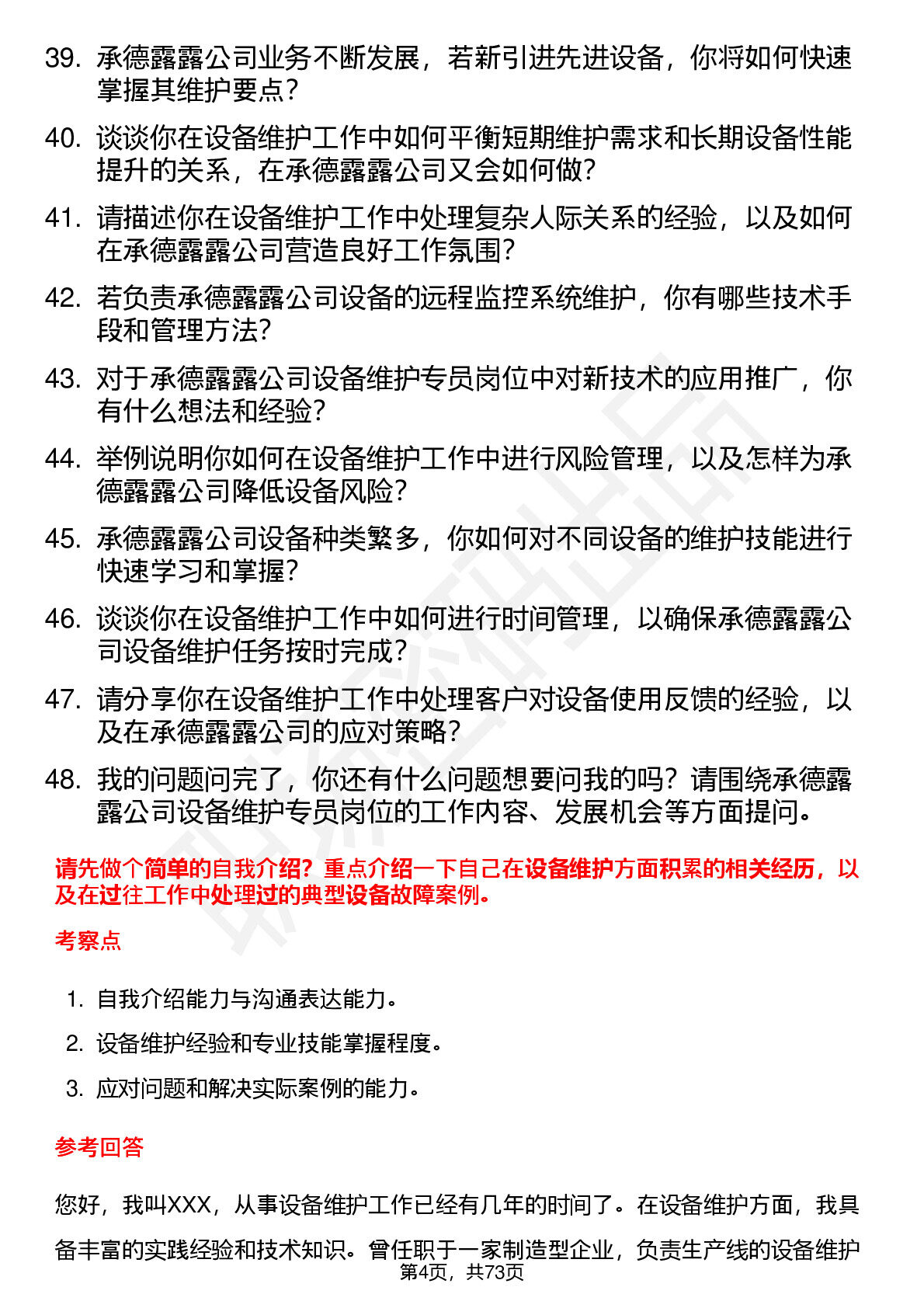 39. 承德露露公司业务不断发展，若新引进先进设备，你将如何快速掌握其维护要点？

40. 谈谈你在设备维护工作中如何平衡短期维护需求和长期设备性能提升的关系，在承德露露公司又会如何做？

41. 请描述你在设备维护工作中处理复杂人际关系的经验，以及如何在承德露露公司营造良好工作氛围？

42. 若负责承德露露公司设备的远程监控系统维护，你有哪些技术手段和管理方法？

43. 对于承德露露公司设备维护专员岗位中对新技术的应用推广，你有什么想法和经验？

44. 举例说明你如何在设备维护工作中进行风险管理，以及怎样为承德露露公司降低设备风险？

45. 承德露露公司设备种类繁多，你如何对不同设备的维护技能进行快速学习和掌握？

46. 谈谈你在设备维护工作中如何进行时间管理，以确保承德露露公司设备维护任务按时完成？

47. 请分享你在设备维护工作中处理客户对设备使用反馈的经验，以及在承德露露公司的应对策略？

48. 我的问题问完了，你还有什么问题想要问我的吗？请围绕承德露露公司设备维护专员岗位的工作内容、发展机会等方面提问。

请先做个简单的自我介绍？重点介绍一下自己在设备维护方面积累的相关经历，以及在过往工作中处理过的典型设备故障案例。

考察点

1. 自我介绍能力与沟通表达能力。
2. 设备维护经验和专业技能掌握程度。
3. 应对问题和解决实际案例的能力。

参考回答

您好，我叫XXX，从事设备维护工作已经有几年的时间了。在设备维护方面，我具备丰富的实践经验和技术知识。曾任职于一家制造型企业，负责生产线的设备维护

第4页，共73页